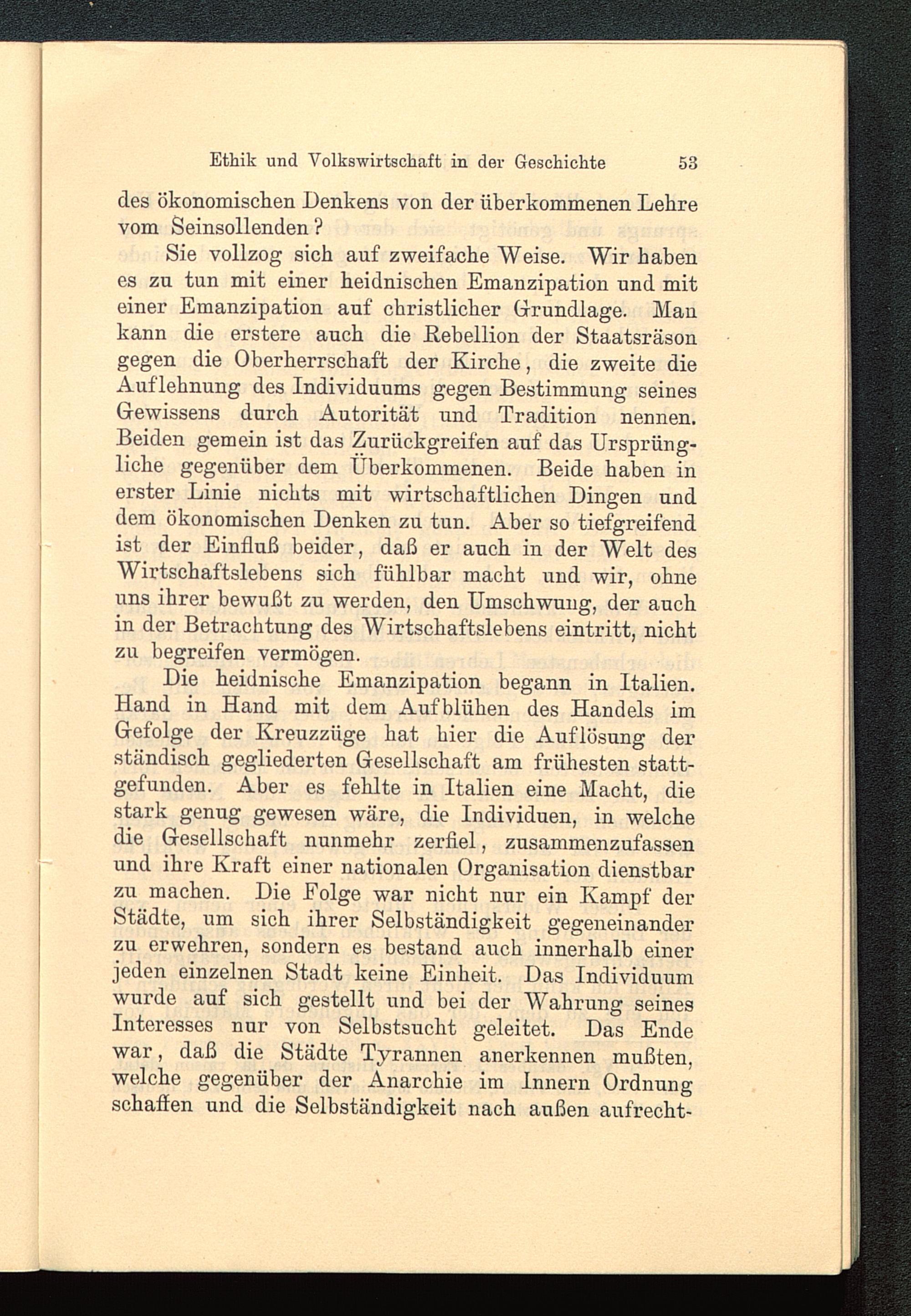 Ethik und Volkswirtschaft in der Geschichte 53

des ökonomischen Denkens von der überkommenen Lehre vom Seinsollenden?

Sie vollzog sich auf zweifache Weise. Wir haben es zu tun mit einer heidnischen Emanzipation und mit einer Emanzipation auf christlicher Grundlage. Man kann die erstere auch die Rebellion der Staatsräson gegen die Oberherrschaft der Kirche, die zweite die Auflehnung des Individuums gegen Bestimmung seines Gewissens durch Autorität und Tradition nennen. Beiden gemein ist das Zurückgreifen auf das Ursprüngliche gegenüber dem Überkommenen. Beide haben in erster Linie nichts mit wirtschaftlichen Dingen und dem ökonomischen Denken zu tun. Aber so tiefgreifend ist der Einfluß beider, daß er auch in der Welt des Wirtschaftslebens sich fühlbar macht und wir, ohne uns ihrer bewußt zu werden, den Umschwung, der auch in der Betrachtung des Wirtschaftslebens eintritt, nicht zu begreifen vermögen.

Die heidnische Emanzipation begann in Italien. Hand in Hand mit dem Aufblühen des Handels im Gefolge der Kreuzzüge hat hier die Auflösung der ständisch gegliederten Gesellschaft am frühesten stattgefunden. Aber es fehlte in Italien eine Macht, die stark genug gewesen wäre, die Individuen, in welche die Gesellschaft nunmehr zerfiel, zusammenzufassen und ihre Kraft einer nationalen Organisation dienstbar zu machen. Die Folge war nicht nur ein Kampf der Städte, um sich ihrer Selbständigkeit gegeneinander zu erwehren, sondern es bestand auch innerhalb einer jeden einzelnen Stadt keine Einheit. Das Individuum wurde auf sich gestellt und bei der Wahrung seines Interesses nur von Selbstsucht geleitet. Das Ende war, daß die Städte Tyrannen anerkennen mußten, welche gegenüber der Anarchie im Innern Ordnung schaffen und die Selbständigkeit nach außen aufrecht-